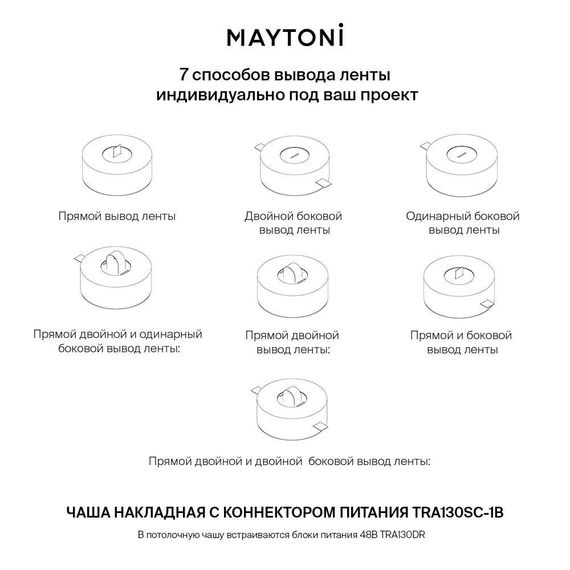 MAYTONİ

7 способов вывода ленты индивидуально под ваш проект

Прямой вывод ленты

Двойной боковой вывод ленты

Одинарный боковой вывод ленты

Прямой двойной и одинарный боковой вывод ленты:

Прямой двойной вывод ленты:

Прямой и боковой вывод ленты

Прямой двойной и двойной боковой вывод ленты:

ЧАША НАКЛАДНАЯ С КОННЕКТОРОМ ПИТАНИЯ TRA130SC-1B

В потолочную чашу встраиваются блоки питания 48В TRA130DR